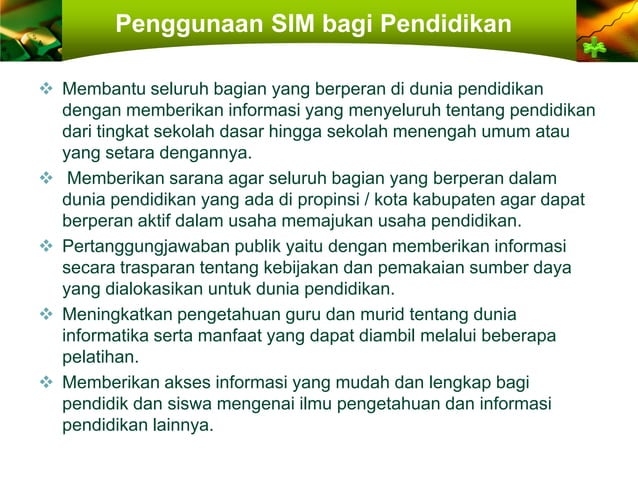 Penggunaan SIM bagi Pendidikan

❖ Membantu seluruh bagian yang berperan di dunia pendidikan dengan memberikan informasi yang menyeluruh tentang pendidikan dari tingkat sekolah dasar hingga sekolah menengah umum atau yang setara dengannya.

❖ Memberikan sarana agar seluruh bagian yang berperan dalam dunia pendidikan yang ada di propinsi / kota kabupaten agar dapat berperan aktif dalam usaha memajukan usaha pendidikan.

❖ Pertanggungjawaban publik yaitu dengan memberikan informasi secara trasparan tentang kebijakan dan pemakaian sumber daya yang dialokasikan untuk dunia pendidikan.

❖ Meningkatkan pengetahuan guru dan murid tentang dunia informatika serta manfaat yang dapat diambil melalui beberapa pelatihan.

❖ Memberikan akses informasi yang mudah dan lengkap bagi pendidik dan siswa mengenai ilmu pengetahuan dan informasi pendidikan lainnya.